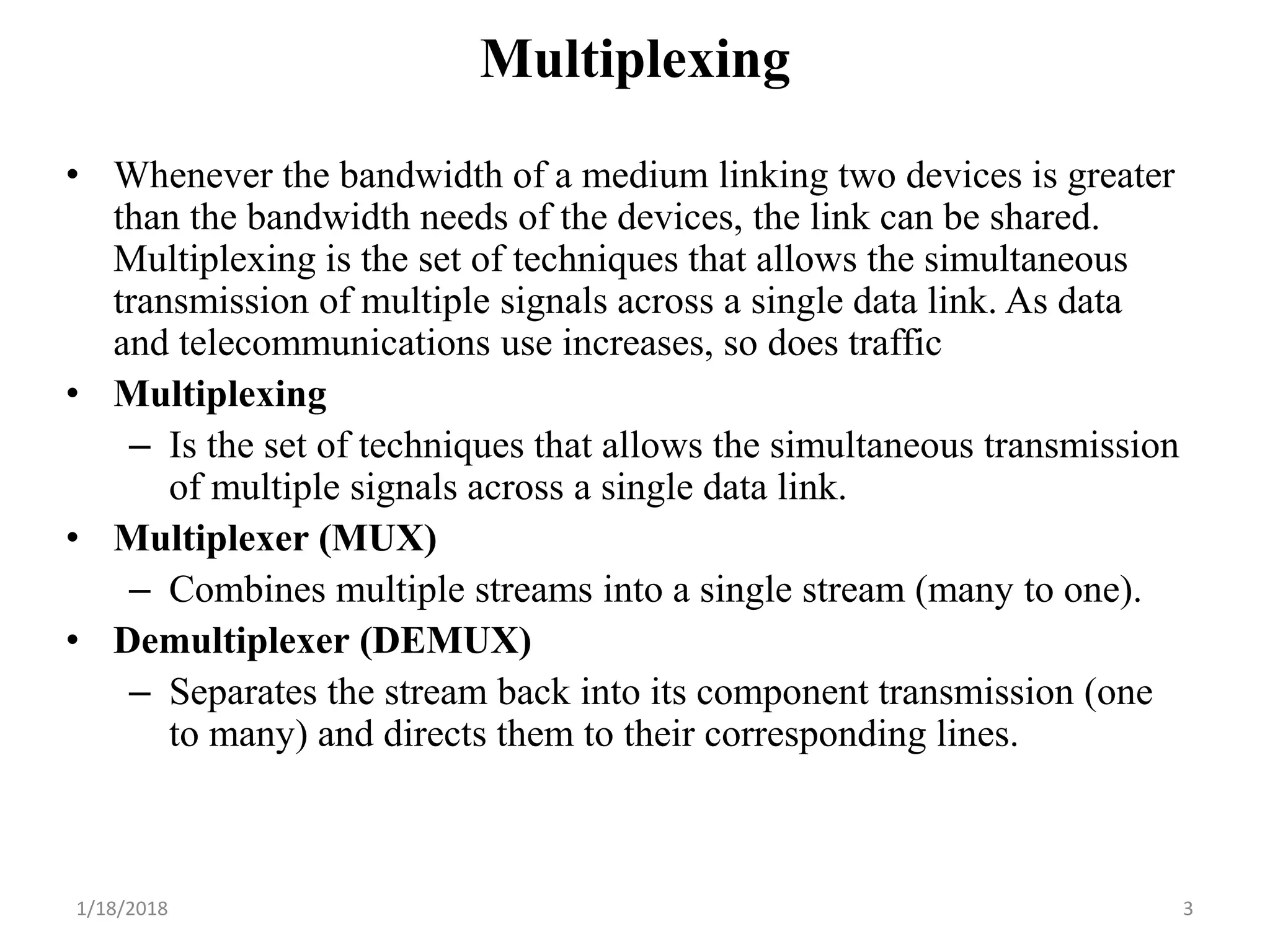 Multiplexing

• Whenever the bandwidth of a medium linking two devices is greater than the bandwidth needs of the devices, the link can be shared. Multiplexing is the set of techniques that allows the simultaneous transmission of multiple signals across a single data link. As data and telecommunications use increases, so does traffic
• Multiplexing
– Is the set of techniques that allows the simultaneous transmission of multiple signals across a single data link.
• Multiplexer (MUX)
– Combines multiple streams into a single stream (many to one).
• Demultiplexer (DEMUX)
– Separates the stream back into its component transmission (one to many) and directs them to their corresponding lines.

1/18/2018

3